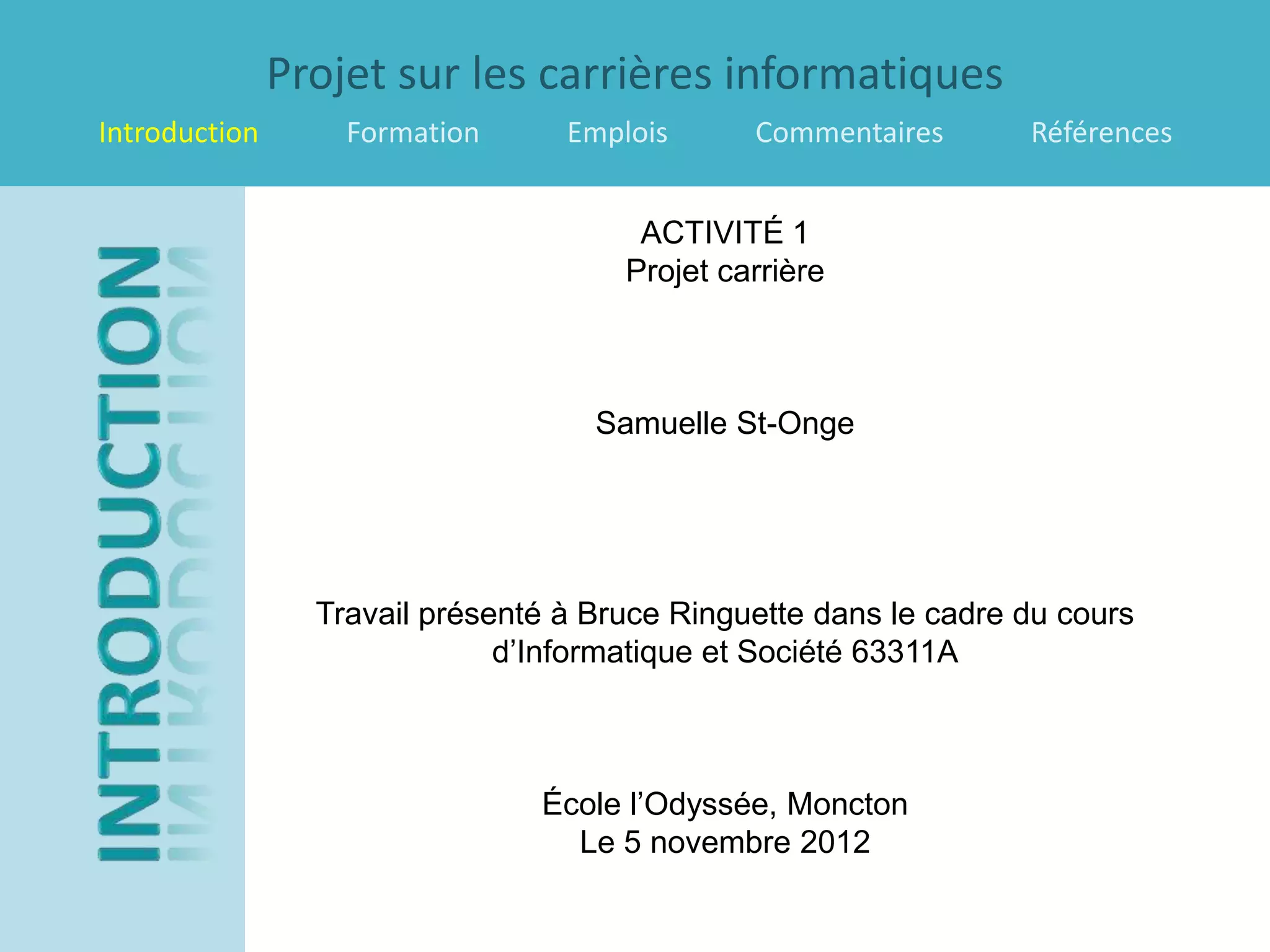 Projet sur les carrières informatiques

Introduction Formation Emplois Commentaires Références

INTRODUCTION

ACTIVITÉ 1
Projet carrière

Samuelle St-Onge

Travail présenté à Bruce Ringuette dans le cadre du cours d'Informatique et Société 63311A

École l'Odyssée, Moncton
Le 5 novembre 2012